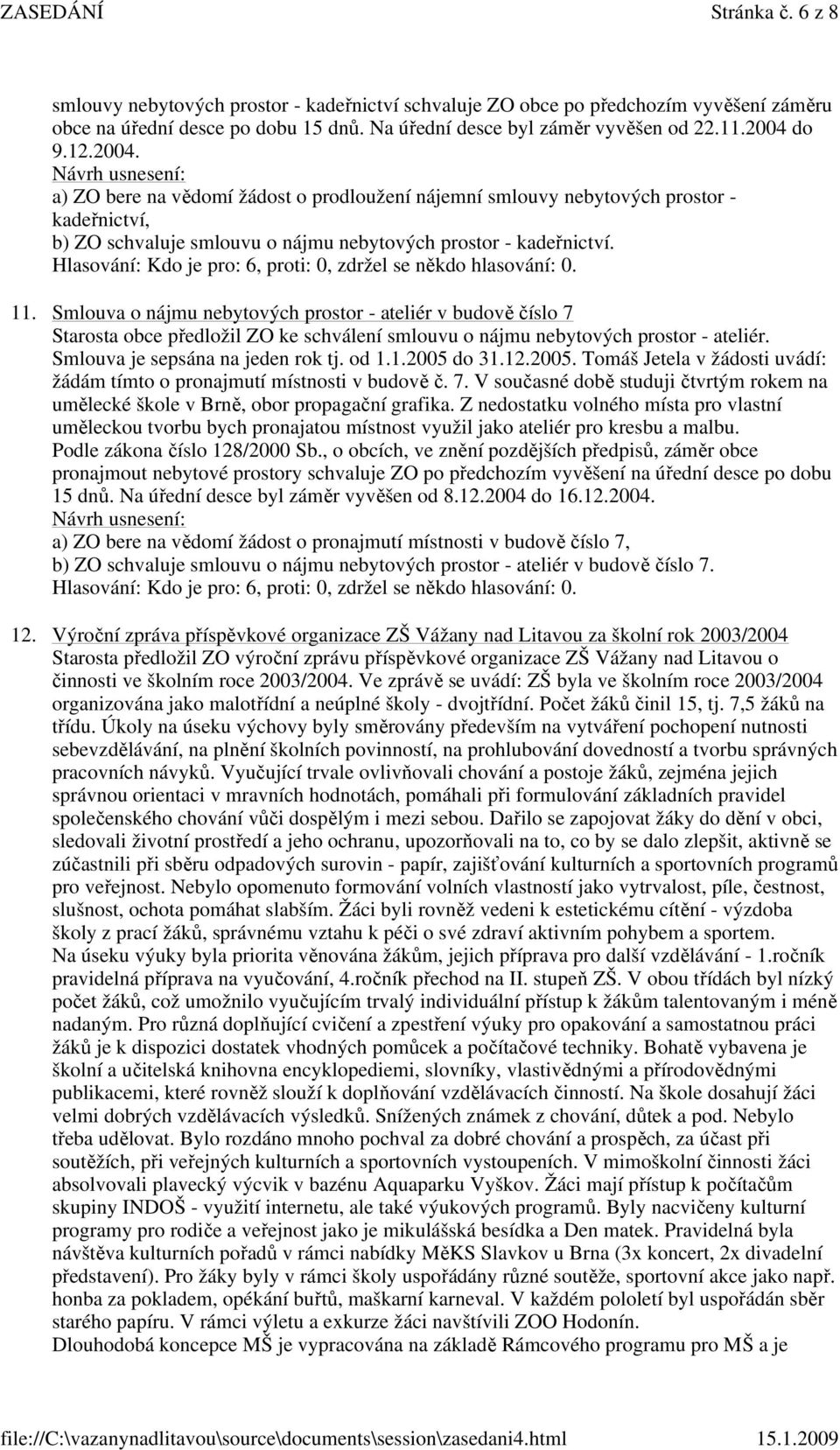 ZASEDÁNÍ Stránka č. 6 z 8

smlouvy nebytových prostor - kadeřnictví schvaluje ZO obce po předchozím vyvěšení záměru obce na úřední desce po dobu 15 dnů. Na úřední desce byl záměr vyvěšen od 22.11.2004 do 9.12.2004.
Návrh usnesení:
a) ZO bere na vědomí žádost o prodloužení nájemní smlouvy nebytových prostor - kadeřnictví,
b) ZO schvaluje smlouvu o nájmu nebytových prostor - kadeřnictví.
Hlasování: Kdo je pro: 6, proti: 0, zdržel se někdo hlasování: 0.

11. Smlouva o nájmu nebytových prostor - ateliér v budově číslo 7
Starosta obce předložil ZO ke schválení smlouvu o nájmu nebytových prostor - ateliér. Smlouva je sepsána na jeden rok tj. od 1.1.2005 do 31.12.2005. Tomáš Jetela v žádosti uvádí: žádám tímto o pronajmutí místnosti v budově č. 7. V současné době studuji čtvrtým rokem na umělecké škole v Brně, obor propagační grafika. Z nedostatku volného místa pro vlastní uměleckou tvorbu bych pronajatou místnost využil jako ateliér pro kresbu a malbu. Podle zákona číslo 128/2000 Sb., o obcích, ve znění pozdějších předpisů, záměr obce pronajmout nebytové prostory schvaluje ZO po předchozím vyvěšení na úřední desce po dobu 15 dnů. Na úřední desce byl záměr vyvěšen od 8.12.2004 do 16.12.2004.
Návrh usnesení:
a) ZO bere na vědomí žádost o pronajmutí místnosti v budově číslo 7,
b) ZO schvaluje smlouvu o nájmu nebytových prostor - ateliér v budově číslo 7.
Hlasování: Kdo je pro: 6, proti: 0, zdržel se někdo hlasování: 0.

12. Výroční zpráva příspěvkové organizace ZŠ Vážany nad Litavou za školní rok 2003/2004
Starosta předložil ZO výroční zprávu příspěvkové organizace ZŠ Vážany nad Litavou o činnosti ve školním roce 2003/2004. Ve zprávě se uvádí: ZŠ byla ve školním roce 2003/2004 organizována jako malotřídní a neúplné školy - dvojtřídní. Počet žáků činil 15, tj. 7,5 žáků na třídu. Úkoly na úseku výchovy byly směrovány především na vytváření pochopení nutnosti sebevzdělávání, na plnění školních povinností, na prohlubování dovedností a tvorbu správných pracovních návyků. Vyučující trvale ovlivňovali chování a postoje žáků, zejména jejich správnou orientaci v mravních hodnotách, pomáhali při formulování základních pravidel společenského chování vůči dospělým i mezi sebou. Dařilo se zapojovat žáky do dění v obci, sledovali životní prostředí a jeho ochranu, upozorňovali na to, co by se dalo zlepšit, aktivně se zúčastnili při sběru odpadových surovin - papír, zajišťování kulturních a sportovních programů pro veřejnost. Nebylo opomenuto formování volních vlastností jako vytrvalost, píle, čestnost, slušnost, ochota pomáhat slabším. Žáci byli rovněž vedeni k estetickému cítění - výzdoba školy z prací žáků, správnému vztahu k péči o své zdraví aktivním pohybem a sportem.
Na úseku výuky byla priorita věnována žákům, jejich příprava pro další vzdělávání - 1.ročník pravidelná příprava na vyučování, 4.ročník přechod na II. stupeň ZŠ. V obou třídách byl nízký počet žáků, což umožnilo vyučujícím trvalý individuální přístup k žákům talentovaným i méně nadaným. Pro různá doplňující cvičení a zpestření výuky pro opakování a samostatnou práci žáků je k dispozici dostatek vhodných pomůcek a počítačové techniky. Bohatě vybavena je školní a učitelská knihovna encyklopediemi, slovníky, vlastivědnými a přírodovědnými publikacemi, které rovněž slouží k doplňování vzdělávacích činností. Na škole dosahují žáci velmi dobrých vzdělávacích výsledků. Snížených známek z chování, důtek a pod. Nebylo třeba udělovat. Bylo rozdáno mnoho pochval za dobré chování a prospěch, za účast při soutěžích, při veřejných kulturních a sportovních vystoupeních. V mimoškolní činnosti žáci absolvovali plavecký výcvik v bazénu Aquaparku Vyškov. Žáci mají přístup k počítačům skupiny INDOŠ - využití internetu, ale také výukových programů. Byly nacvičeny kulturní programy pro rodiče a veřejnost jako je mikulášská besídka a Den matek. Pravidelná byla návštěva kulturních pořadů v rámci nabídky MěKS Slavkov u Brna (3x koncert, 2x divadelní představení). Pro žáky byly v rámci školy uspořádány různé soutěže, sportovní akce jako např. honba za pokladem, opékání buřtů, maškarní karneval. V každém pololetí byl uspořádán sběr starého papíru. V rámci výletu a exkurze žáci navštívili ZOO Hodonín.
Dlouhodobá koncepce MŠ je vypracována na základě Rámcového programu pro MŠ a je

file://C:\vazanynadlitavou\source\documents\session\zasedani4.html 15.1.2009